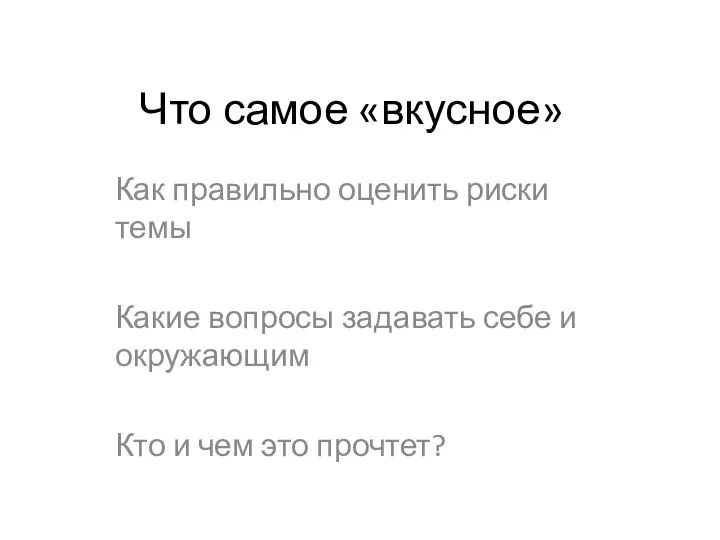 Что самое «вкусное»

Как правильно оценить риски темы

Какие вопросы задавать себе и окружающим

Кто и чем это прочтет?